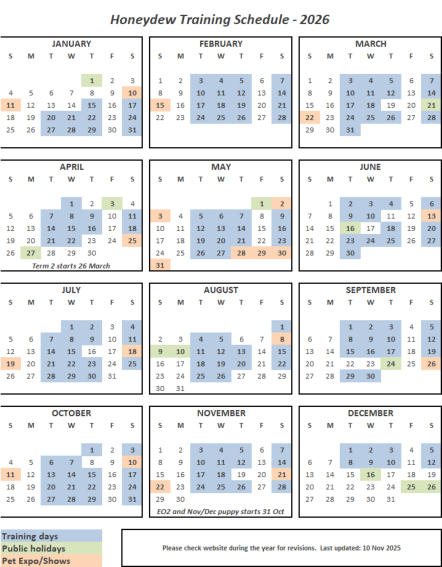 Honeydew Training Schedule - 2026

JANUARY

| S | M | T | W | T | F | S |
|---|---|---|---|---|---|---|
| | | | | 1 | 2 | 3 |
| 4 | 5 | 6 | 7 | 8 | 9 | 10 |
| 11 | 12 | 13 | 14 | 15 | 16 | 17 |
| 18 | 19 | 20 | 21 | 22 | 23 | 24 |
| 25 | 26 | 27 | 28 | 29 | 30 | 31 |

FEBRUARY

| S | M | T | W | T | F | S |
|---|---|---|---|---|---|---|
| 1 | 2 | 3 | 4 | 5 | 6 | 7 |
| 8 | 9 | 10 | 11 | 12 | 13 | 14 |
| 15 | 16 | 17 | 18 | 19 | 20 | 21 |
| 22 | 23 | 24 | 25 | 26 | 27 | 28 |

MARCH

| S | M | T | W | T | F | S |
|---|---|---|---|---|---|---|
| 1 | 2 | 3 | 4 | 5 | 6 | 7 |
| 8 | 9 | 10 | 11 | 12 | 13 | 14 |
| 15 | 16 | 17 | 18 | 19 | 20 | 21 |
| 22 | 23 | 24 | 25 | 26 | 27 | 28 |
| 29 | 30 | 31 | | | | |

APRIL

| S | M | T | W | T | F | S |
|---|---|---|---|---|---|---|
| | | | 1 | 2 | 3 | 4 |
| 5 | 6 | 7 | 8 | 9 | 10 | 11 |
| 12 | 13 | 14 | 15 | 16 | 17 | 18 |
| 19 | 20 | 21 | 22 | 23 | 24 | 25 |
| 26 | 27 | 28 | 29 | 30 | | |

Term 2 starts 26 March

MAY

| S | M | T | W | T | F | S |
|---|---|---|---|---|---|---|
| | | | | | 1 | 2 |
| 3 | 4 | 5 | 6 | 7 | 8 | 9 |
| 10 | 11 | 12 | 13 | 14 | 15 | 16 |
| 17 | 18 | 19 | 20 | 21 | 22 | 23 |
| 24 | 25 | 26 | 27 | 28 | 29 | 30 |
| 31 | | | | | | |

JUNE

| S | M | T | W | T | F | S |
|---|---|---|---|---|---|---|
| | 1 | 2 | 3 | 4 | 5 | 6 |
| 7 | 8 | 9 | 10 | 11 | 12 | 13 |
| 14 | 15 | 16 | 17 | 18 | 19 | 20 |
| 21 | 22 | 23 | 24 | 25 | 26 | 27 |
| 28 | 29 | 30 | | | | |

JULY

| S | M | T | W | T | F | S |
|---|---|---|---|---|---|---|
| | | | 1 | 2 | 3 | 4 |
| 5 | 6 | 7 | 8 | 9 | 10 | 11 |
| 12 | 13 | 14 | 15 | 16 | 17 | 18 |
| 19 | 20 | 21 | 22 | 23 | 24 | 25 |
| 26 | 27 | 28 | 29 | 30 | 31 | |

AUGUST

| S | M | T | W | T | F | S |
|---|---|---|---|---|---|---|
| | | | | | | 1 |
| 2 | 3 | 4 | 5 | 6 | 7 | 8 |
| 9 | 10 | 11 | 12 | 13 | 14 | 15 |
| 16 | 17 | 18 | 19 | 20 | 21 | 22 |
| 23 | 24 | 25 | 26 | 27 | 28 | 29 |
| 30 | 31 | | | | | |

SEPTEMBER

| S | M | T | W | T | F | S |
|---|---|---|---|---|---|---|
| | | 1 | 2 | 3 | 4 | 5 |
| 6 | 7 | 8 | 9 | 10 | 11 | 12 |
| 13 | 14 | 15 | 16 | 17 | 18 | 19 |
| 20 | 21 | 22 | 23 | 24 | 25 | 26 |
| 27 | 28 | 29 | 30 | | | |

OCTOBER

| S | M | T | W | T | F | S |
|---|---|---|---|---|---|---|
| | | | | 1 | 2 | 3 |
| 4 | 5 | 6 | 7 | 8 | 9 | 10 |
| 11 | 12 | 13 | 14 | 15 | 16 | 17 |
| 18 | 19 | 20 | 21 | 22 | 23 | 24 |
| 25 | 26 | 27 | 28 | 29 | 30 | 31 |

NOVEMBER

| S | M | T | W | T | F | S |
|---|---|---|---|---|---|---|
| 1 | 2 | 3 | 4 | 5 | 6 | 7 |
| 8 | 9 | 10 | 11 | 12 | 13 | 14 |
| 15 | 16 | 17 | 18 | 19 | 20 | 21 |
| 22 | 23 | 24 | 25 | 26 | 27 | 28 |
| 29 | 30 | | | | | |

EO2 and Nov/Dec puppy starts 31 Oct

DECEMBER

| S | M | T | W | T | F | S |
|---|---|---|---|---|---|---|
| | | 1 | 2 | 3 | 4 | 5 |
| 6 | 7 | 8 | 9 | 10 | 11 | 12 |
| 13 | 14 | 15 | 16 | 17 | 18 | 19 |
| 20 | 21 | 22 | 23 | 24 | 25 | 26 |
| 27 | 28 | 29 | 30 | 31 | | |

Training days
Public holidays
Pet Expo/Shows

Please check website during the year for revisions. Last updated: 10 Nov 2025